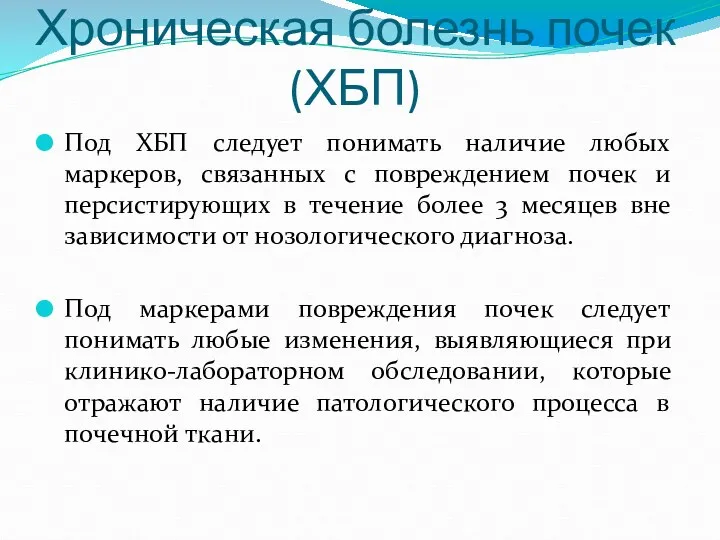 Хроническая болезнь почек (ХБП)

Под ХБП следует понимать наличие любых маркеров, связанных с повреждением почек и персистирующих в течение более 3 месяцев вне зависимости от нозологического диагноза.

Под маркерами повреждения почек следует понимать любые изменения, выявляющиеся при клинико-лабораторном обследовании, которые отражают наличие патологического процесса в почечной ткани.